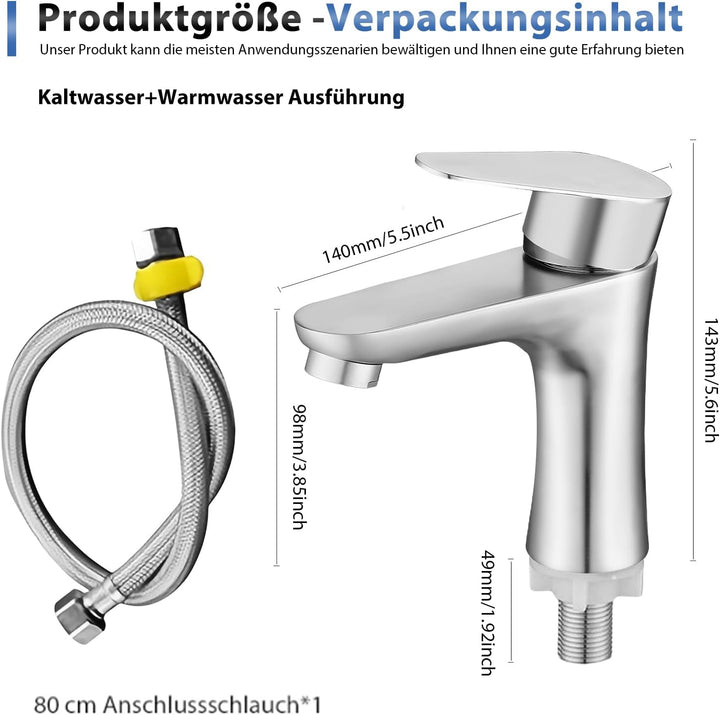 Produktgröße -Verpackungsinhalt
Unser Produkt kann die meisten Anwendungsszenarien bewältigen und Ihnen eine gute Erfahrung bieten

Kaltwasser+Warmwasser Ausführung

140mm/5.5inch

143mm/5.6inch

98mm/3.85inch

49mm/1.92inch

80 cm Anschlussschlauch*1